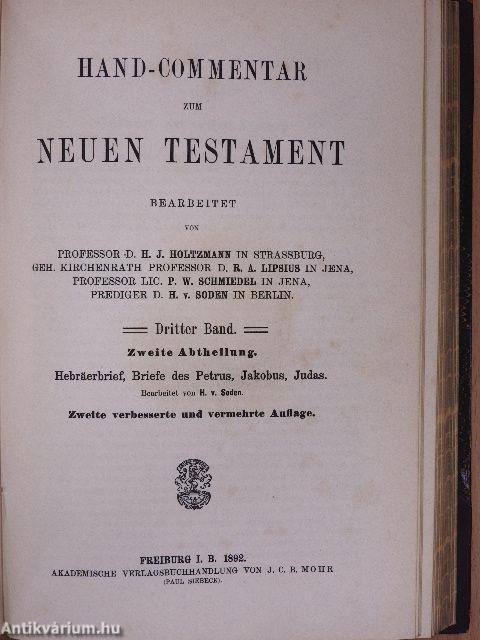 HAND-COMMENTAR

ZUM

NEUEN TESTAMENT

BEARBEITET

VON

PROFESSOR D. H. J. HOLTZMANN IN STRASSBURG,
GEH. KIRCHENRATH PROFESSOR D. R. A. LIPSIUS IN JENA,
PROFESSOR LIC. P. W. SCHMIEDEL IN JENA,
PREDIGER D. H. v. SODEN IN BERLIN.

Dritter Band.

Zweite Abtheilung.

Hebräerbrief, Briefe des Petrus, Jakobus, Judas.

Bearbeitet von H. v. Soden.

Zweite verbesserte und vermehrte Auflage.

FREIBURG I. B. 1892.
AKADEMISCHE VERLAGSBUCHHANDLUNG VON J. C. B. MOHR
(PAUL SIEBECK).

Antikvárium.hu